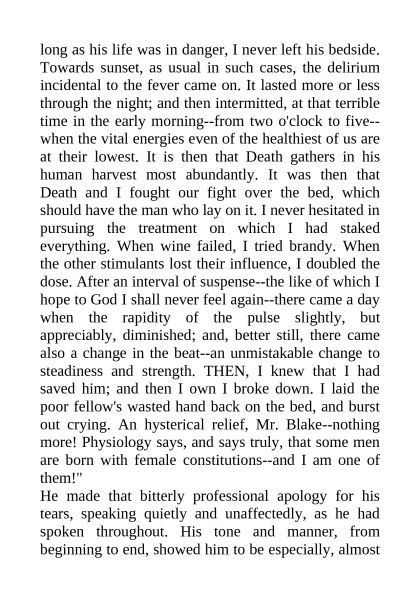 long as his life was in danger, I never left his bedside. Towards sunset, as usual in such cases, the delirium incidental to the fever came on. It lasted more or less through the night; and then intermitted, at that terrible time in the early morning--from two o'clock to five--when the vital energies even of the healthiest of us are at their lowest. It is then that Death gathers in his human harvest most abundantly. It was then that Death and I fought our fight over the bed, which should have the man who lay on it. I never hesitated in pursuing the treatment on which I had staked everything. When wine failed, I tried brandy. When the other stimulants lost their influence, I doubled the dose. After an interval of suspense--the like of which I hope to God I shall never feel again--there came a day when the rapidity of the pulse slightly, but appreciably, diminished; and, better still, there came also a change in the beat--an unmistakable change to steadiness and strength. THEN, I knew that I had saved him; and then I own I broke down. I laid the poor fellow's wasted hand back on the bed, and burst out crying. An hysterical relief, Mr. Blake--nothing more! Physiology says, and says truly, that some men are born with female constitutions--and I am one of them!"
He made that bitterly professional apology for his tears, speaking quietly and unaffectedly, as he had spoken throughout. His tone and manner, from beginning to end, showed him to be especially, almost